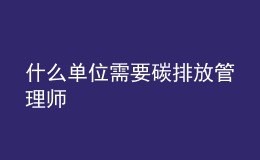 什么单位需要碳排放管理师